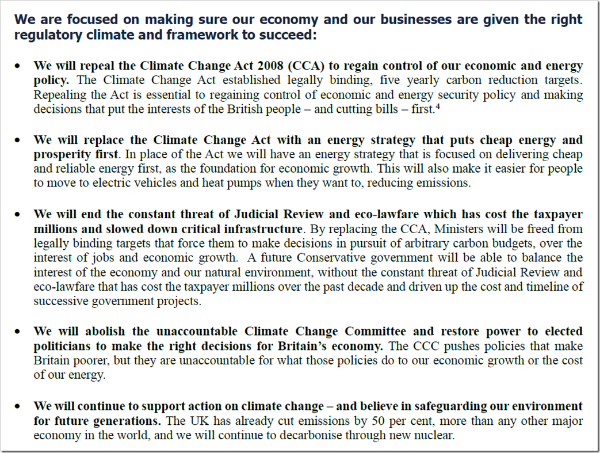 We are focused on making sure our economy and our businesses are given the right regulatory climate and framework to succeed:

• We will repeal the Climate Change Act 2008 (CCA) to regain control of our economic and energy policy. The Climate Change Act established legally binding, five yearly carbon reduction targets. Repealing the Act is essential to regaining control of economic and energy security policy and making decisions that put the interests of the British people – and cutting bills – first.$^4$

• We will replace the Climate Change Act with an energy strategy that puts cheap energy and prosperity first. In place of the Act we will have an energy strategy that is focused on delivering cheap and reliable energy first, as the foundation for economic growth. This will also make it easier for people to move to electric vehicles and heat pumps when they want to, reducing emissions.

• We will end the constant threat of Judicial Review and eco-lawfare which has cost the taxpayer millions and slowed down critical infrastructure. By replacing the CCA, Ministers will be freed from legally binding targets that force them to make decisions in pursuit of arbitrary carbon budgets, over the interest of jobs and economic growth. A future Conservative government will be able to balance the interest of the economy and our natural environment, without the constant threat of Judicial Review and eco-lawfare that has cost the taxpayer millions over the past decade and driven up the cost and timeline of successive government projects.

• We will abolish the unaccountable Climate Change Committee and restore power to elected politicians to make the right decisions for Britain's economy. The CCC pushes policies that make Britain poorer, but they are unaccountable for what those policies do to our economic growth or the cost of our energy.

• We will continue to support action on climate change – and believe in safeguarding our environment for future generations. The UK has already cut emissions by 50 per cent, more than any other major economy in the world, and we will continue to decarbonise through new nuclear.